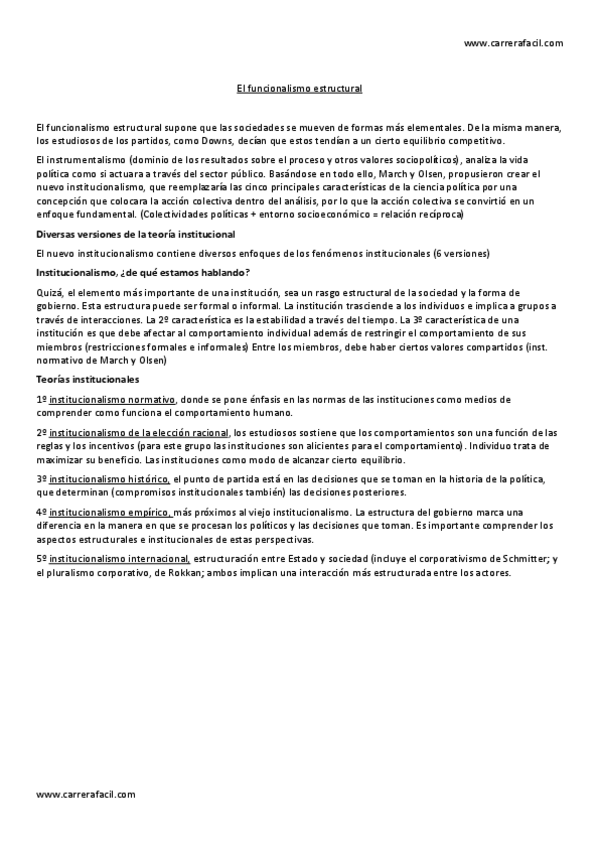 www.carrerafacil.com

El funcionalismo estructural

El funcionalismo estructural supone que las sociedades se mueven de formas más elementales. De la misma manera, los estudiosos de los partidos, como Downs, decían que estos tendían a un cierto equilibrio competitivo.

El instrumentalismo (dominio de los resultados sobre el proceso y otros valores sociopolíticos), analiza la vida política como si actuara a través del sector público. Basándose en todo ello, March y Olsen, propusieron crear el nuevo institucionalismo, que reemplazaría las cinco principales características de la ciencia política por una concepción que colocara la acción colectiva dentro del análisis, por lo que la acción colectiva se convirtió en un enfoque fundamental. (Colectividades políticas + entorno socioeconómico = relación recíproca)

Diversas versiones de la teoría institucional

El nuevo institucionalismo contiene diversos enfoques de los fenómenos institucionales (6 versiones)

Institucionalismo, ¿de qué estamos hablando?

Quizá, el elemento más importante de una institución, sea un rasgo estructural de la sociedad y la forma de gobierno. Esta estructura puede ser formal o informal. La institución trasciende a los individuos e implica a grupos a través de interacciones. La 2º característica es la estabilidad a través del tiempo. La 3º característica de una institución es que debe afectar al comportamiento individual además de restringir el comportamiento de sus miembros (restricciones formales e informales) Entre los miembros, debe haber ciertos valores compartidos (inst. normativo de March y Olsen)

Teorías institucionales

1º institucionalismo normativo, donde se pone énfasis en las normas de las instituciones como medios de comprender como funciona el comportamiento humano.

2º institucionalismo de la elección racional, los estudiosos sostiene que los comportamientos son una función de las reglas y los incentivos (para este grupo las instituciones son alicientes para el comportamiento). Individuo trata de maximizar su beneficio. Las instituciones como modo de alcanzar cierto equilibrio.

3º institucionalismo histórico, el punto de partida está en las decisiones que se toman en la historia de la política, que determinan (compromisos institucionales también) las decisiones posteriores.

4º institucionalismo empírico, más próximos al viejo institucionalismo. La estructura del gobierno marca una diferencia en la manera en que se procesan los políticos y las decisiones que toman. Es importante comprender los aspectos estructurales e institucionales de estas perspectivas.

5º institucionalismo internacional, estructuración entre Estado y sociedad (incluye el corporativismo de Schmitter; y el pluralismo corporativo, de Rokkan; ambos implican una interacción más estructurada entre los actores.

www.carrerafacil.com